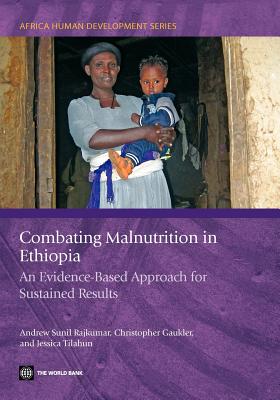 AFRICA HUMAN DEVELOPMENT SERIES

Combating Malnutrition in Ethiopia

An Evidence-Based Approach for Sustained Results

Andrew Sunil Rajkumar, Christopher Gaukler, and Jessica Tilahun

THE WORLD BANK